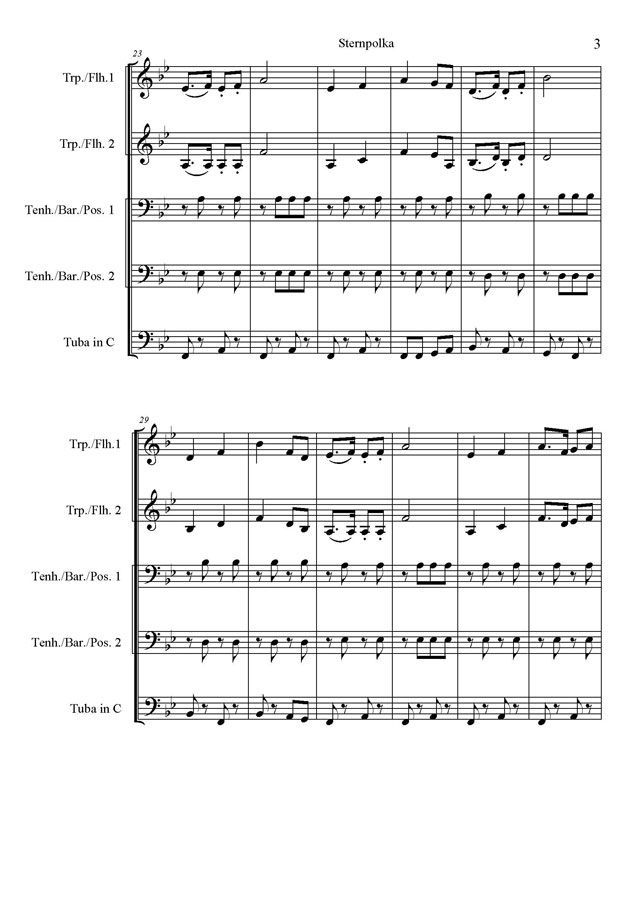 Sternpolka

3

23

Trp./Flh.1

Trp./Flh. 2

Tenh./Bar./Pos. 1

Tenh./Bar./Pos. 2

Tuba in C

29

Trp./Flh.1

Trp./Flh. 2

Tenh./Bar./Pos. 1

Tenh./Bar./Pos. 2

Tuba in C